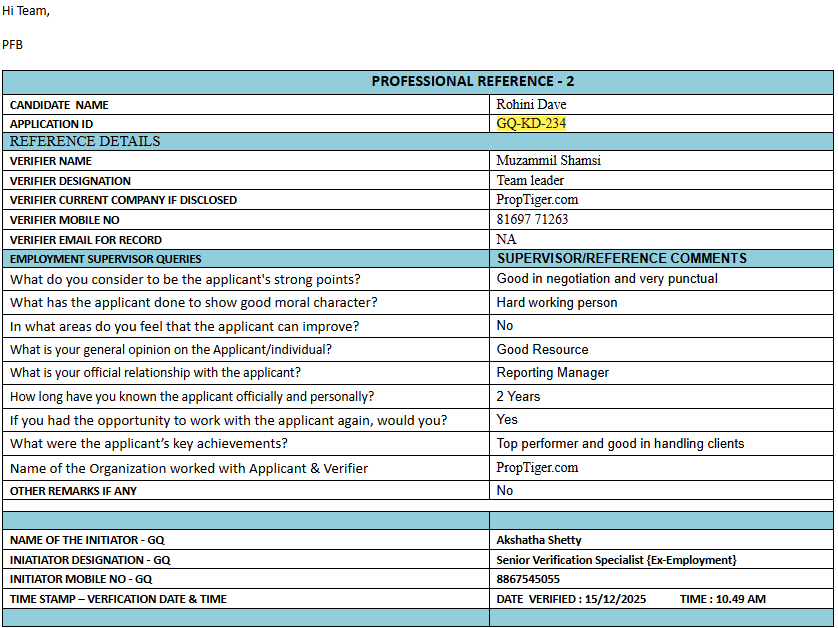 Hi Team,

PFB

| PROFESSIONAL REFERENCE - 2 | |
|---|---|
| CANDIDATE NAME | Rohini Dave |
| APPLICATION ID | GQ-KD-234 |
| REFERENCE DETAILS | |
| VERIFIER NAME | Muzammil Shamsi |
| VERIFIER DESIGNATION | Team leader |
| VERIFIER CURRENT COMPANY IF DISCLOSED | PropTiger.com |
| VERIFIER MOBILE NO | 81697 71263 |
| VERIFIER EMAIL FOR RECORD | NA |
| EMPLOYMENT SUPERVISOR QUERIES | SUPERVISOR/REFERENCE COMMENTS |
| What do you consider to be the applicant's strong points? | Good in negotiation and very punctual |
| What has the applicant done to show good moral character? | Hard working person |
| In what areas do you feel that the applicant can improve? | No |
| What is your general opinion on the Applicant/individual? | Good Resource |
| What is your official relationship with the applicant? | Reporting Manager |
| How long have you known the applicant officially and personally? | 2 Years |
| If you had the opportunity to work with the applicant again, would you? | Yes |
| What were the applicant's key achievements? | Top performer and good in handling clients |
| Name of the Organization worked with Applicant & Verifier | PropTiger.com |
| OTHER REMARKS IF ANY | No |
| | |
| | |
| NAME OF THE INITIATOR - GQ | Akshatha Shetty |
| INIATIATOR DESIGNATION - GQ | Senior Verification Specialist {Ex-Employment} |
| INITIATOR MOBILE NO - GQ | 8867545055 |
| TIME STAMP – VERFICATION DATE & TIME | DATE VERIFIED : 15/12/2025 TIME : 10.49 AM |
| | |